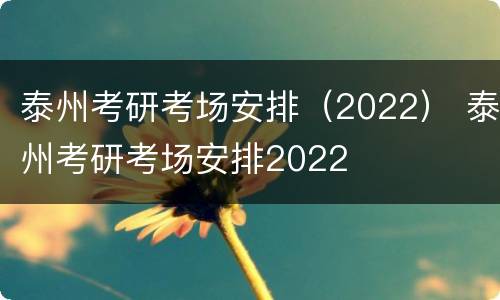 泰州考研考场安排（2022） 泰州考研考场安排2022